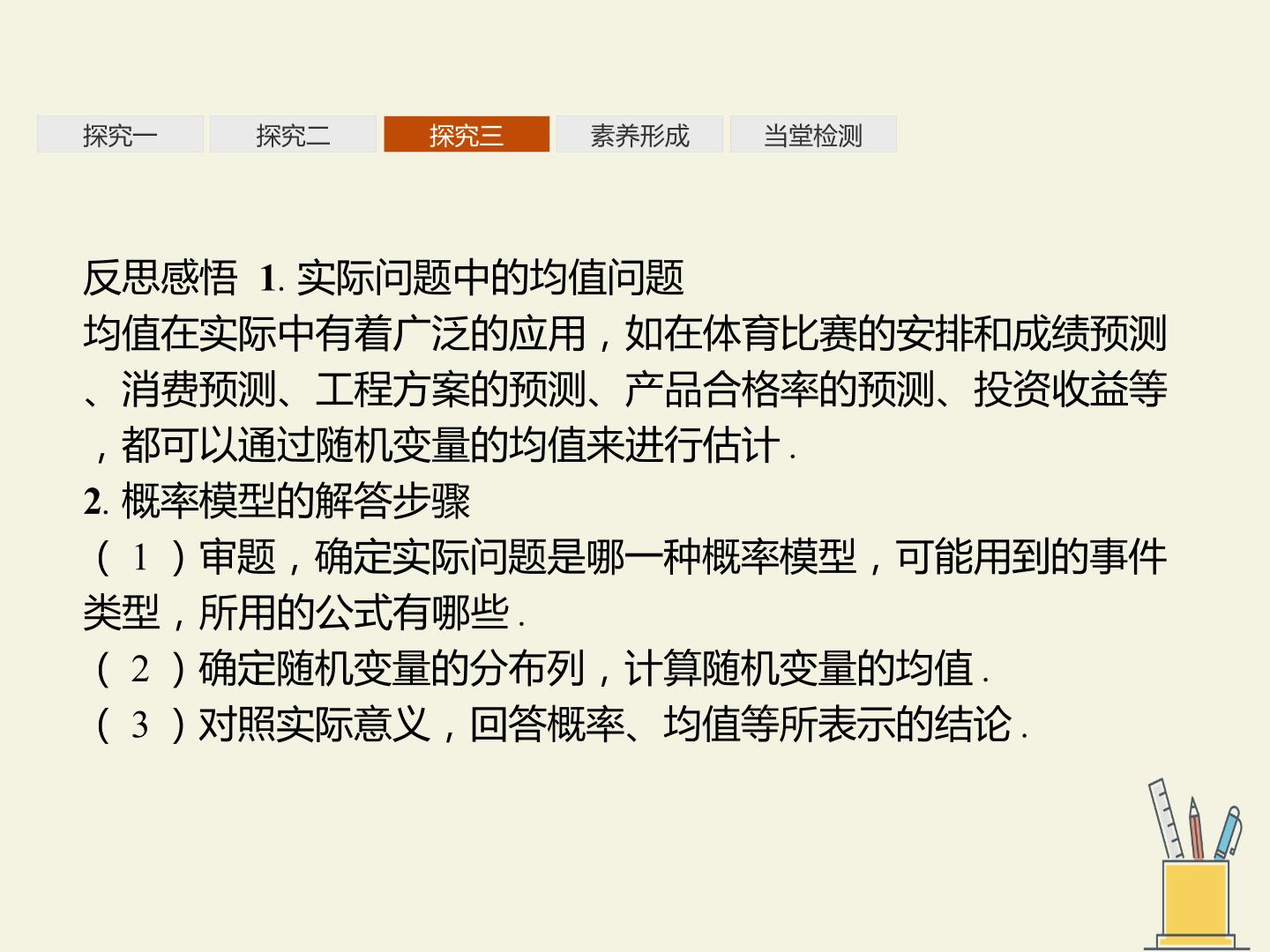 探究一 探究二 探究三 素养形成 当堂检测

反思感悟 1.实际问题中的均值问题

均值在实际中有着广泛的应用，如在体育比赛的安排和成绩预测、消费预测、工程方案的预测、产品合格率的预测、投资收益等，都可以通过随机变量的均值来进行估计.

2.概率模型的解答步骤

(1)审题，确定实际问题是哪一种概率模型，可能用到的事件类型，所用的公式有哪些.

(2)确定随机变量的分布列，计算随机变量的均值.

(3)对照实际意义，回答概率、均值等所表示的结论.